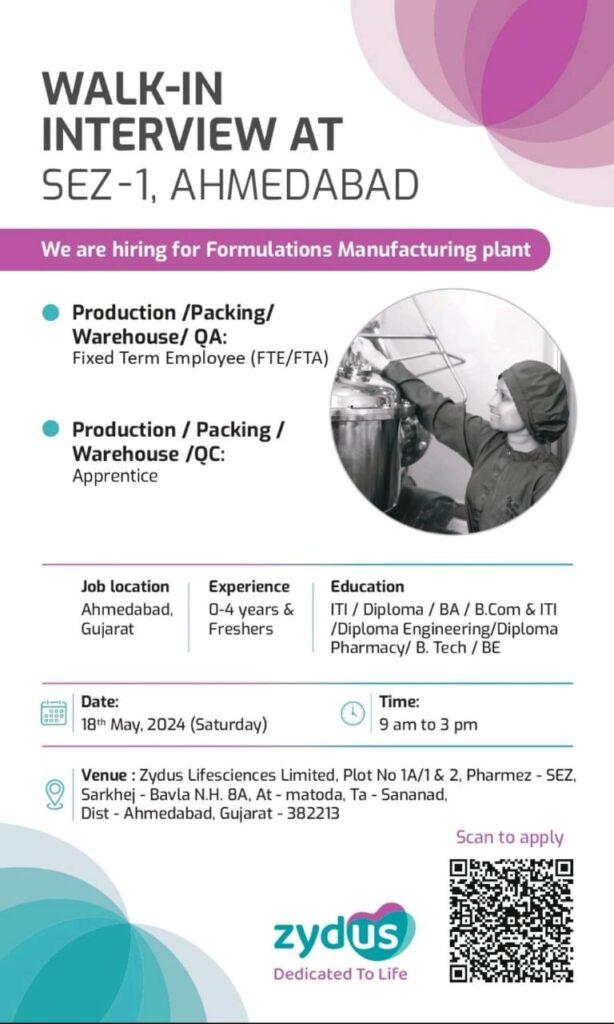 WALK-IN
INTERVIEW AT
SEZ-1, AHMEDABAD

We are hiring for Formulations Manufacturing plant

• Production /Packing/ Warehouse/ QA:
Fixed Term Employee (FTE/FTA)

• Production / Packing / Warehouse /QC:
Apprentice

Job location
Ahmedabad, Gujarat

Experience
0-4 years & Freshers

Education
ITI / Diploma / BA / B.Com & ITI /Diploma Engineering/Diploma Pharmacy/ B. Tech / BE

Date:
18th May, 2024 (Saturday)

Time:
9 am to 3 pm

Venue : Zydus Lifesciences Limited, Plot No 1A/1 & 2, Pharmez - SEZ, Sarkhej - Bavla N.H. 8A, At - matoda, Ta - Sananad, Dist - Ahmedabad, Gujarat - 382213

Scan to apply

zydus
Dedicated To Life